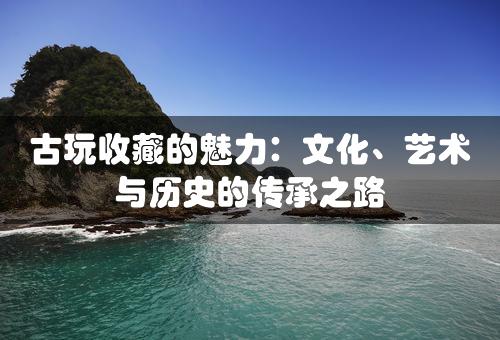 古玩收藏的魅力：文化、艺术与历史的传承之路